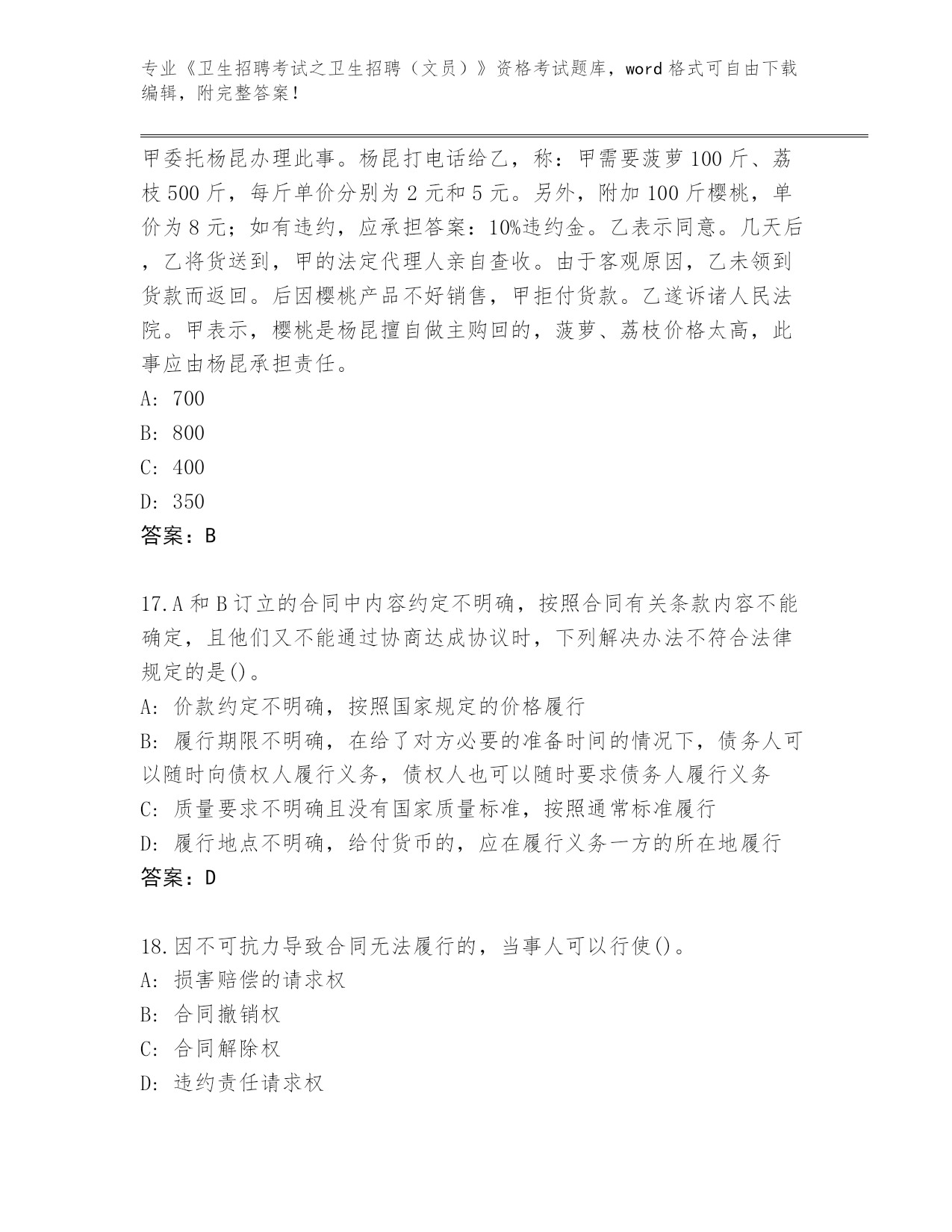 专业《卫生招聘考试之卫生招聘（文员）》资格考试题库，word 格式可自由下载编辑，附完整答案！

甲委托杨昆办理此事。杨昆打电话给乙，称：甲需要菠萝 100 斤、荔枝 500 斤，每斤单价分别为 2 元和 5 元。另外，附加 100 斤樱桃，单价为 8 元；如有违约，应承担答案：10%违约金。乙表示同意。几天后，乙将货送到，甲的法定代理人亲自查收。由于客观原因，乙未领到货款而返回。后因樱桃产品不好销售，甲拒付货款。乙遂诉诸人民法院。甲表示，樱桃是杨昆擅自做主购回的，菠萝、荔枝价格太高，此事应由杨昆承担责任。
A: 700
B: 800
C: 400
D: 350
答案：B

17.A 和 B 订立的合同中内容约定不明确，按照合同有关条款内容不能确定，且他们又不能通过协商达成协议时，下列解决办法不符合法律规定的是()。
A: 价款约定不明确，按照国家规定的价格履行
B: 履行期限不明确，在给了对方必要的准备时间的情况下，债务人可以随时向债权人履行义务，债权人也可以随时要求债务人履行义务
C: 质量要求不明确且没有国家质量标准，按照通常标准履行
D: 履行地点不明确，给付货币的，应在履行义务一方的所在地履行
答案：D

18.因不可抗力导致合同无法履行的，当事人可以行使()。
A: 损害赔偿的请求权
B: 合同撤销权
C: 合同解除权
D: 违约责任请求权